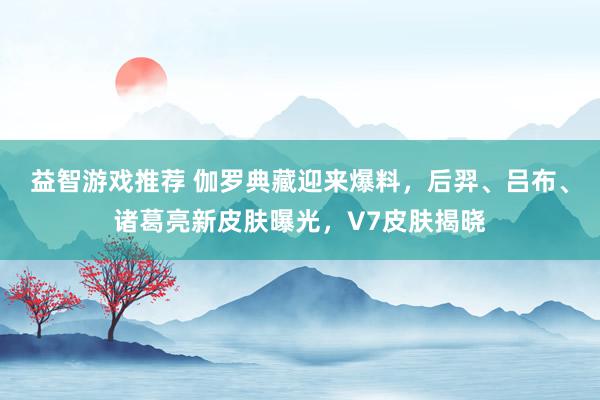 益智游戏推荐 伽罗典藏迎来爆料，后羿、吕布、诸葛亮新皮肤曝光，V7皮肤揭晓